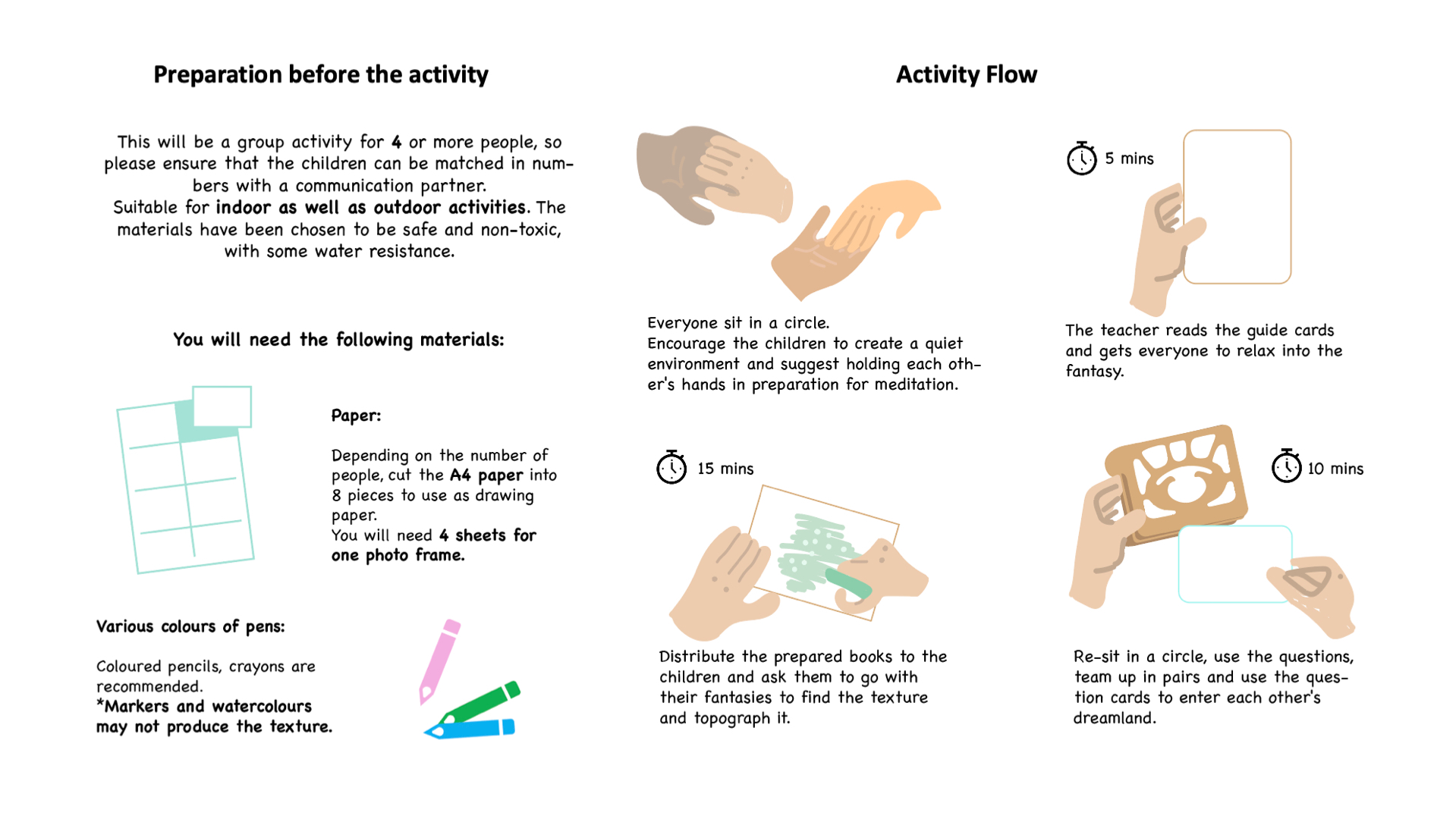 Preparation before the activity

This will be a group activity for 4 or more people, so please ensure that the children can be matched in numbers with a communication partner.
Suitable for indoor as well as outdoor activities. The materials have been chosen to be safe and non-toxic, with some water resistance.

You will need the following materials:

Paper:

Depending on the number of people, cut the A4 paper into 8 pieces to use as drawing paper.
You will need 4 sheets for one photo frame.

Various colours of pens:

Coloured pencils, crayons are recommended.
*Markers and watercolours may not produce the texture.

Activity Flow

Everyone sit in a circle.
Encourage the children to create a quiet environment and suggest holding each other's hands in preparation for meditation.

5 mins

The teacher reads the guide cards and gets everyone to relax into the fantasy.

15 mins

Distribute the prepared books to the children and ask them to go with their fantasies to find the texture and topograph it.

10 mins

Re-sit in a circle, use the questions, team up in pairs and use the question cards to enter each other's dreamland.